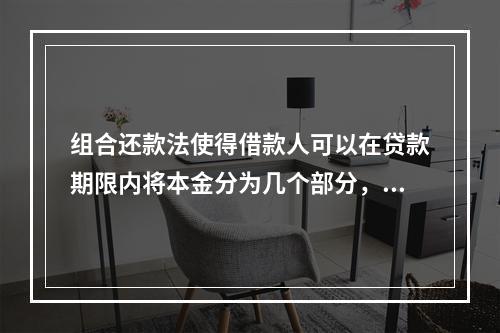 组合还款法使得借款人可以在贷款期限内将本金分为几个部分，...